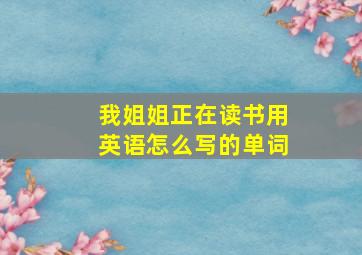 我姐姐正在读书用英语怎么写的单词